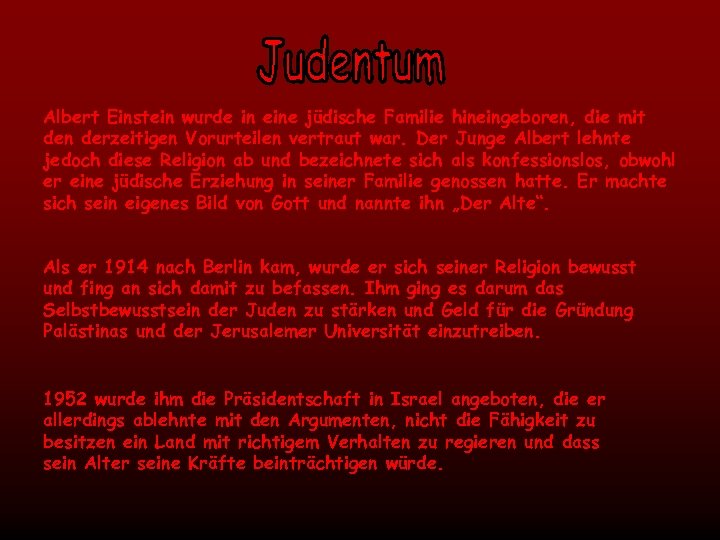 Judentum

Albert Einstein wurde in eine jüdische Familie hineingeboren, die mit den derzeitigen Vorurteilen vertraut war. Der Junge Albert lehnte jedoch diese Religion ab und bezeichnete sich als konfessionslos, obwohl er eine jüdische Erziehung in seiner Familie genossen hatte. Er machte sich sein eigenes Bild von Gott und nannte ihn „Der Alte“.

Als er 1914 nach Berlin kam, wurde er sich seiner Religion bewusst und fing an sich damit zu befassen. Ihm ging es darum das Selbstbewusstsein der Juden zu stärken und Geld für die Gründung Palästinas und der Jerusalemer Universität einzutreiben.

1952 wurde ihm die Präsidentschaft in Israel angeboten, die er allerdings ablehnte mit den Argumenten, nicht die Fähigkeit zu besitzen ein Land mit richtigem Verhalten zu regieren und dass sein Alter seine Kräfte beinträchtigen würde.